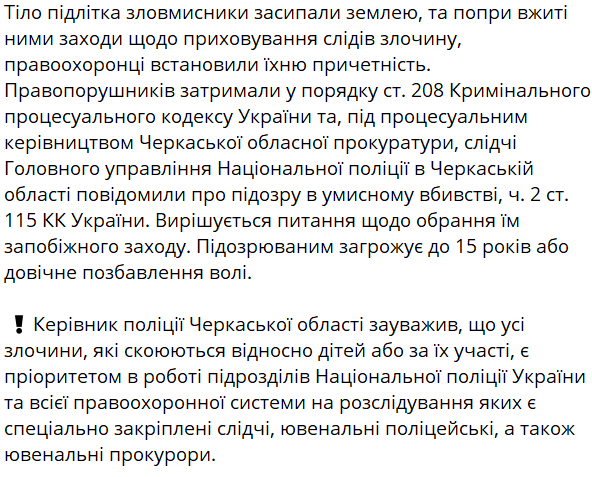 Тіло підлітка зловмисники засипали землею, та попри вжиті ними заходи щодо приховування слідів злочину, правоохоронці встановили їхню причетність.
Правопорушників затримали у порядку ст. 208 Кримінального процесуального кодексу України та, під процесуальним керівництвом Черкаської обласної прокуратури, слідчі Головного управління Національної поліції в Черкаській області повідомили про підозру в умисному вбивстві, ч. 2 ст. 115 КК України. Вирішується питання щодо обрання їм запобіжного заходу. Підозрюваним загрожує до 15 років або довічне позбавлення волі.

❗ Керівник поліції Черкаської області зауважив, що усі злочини, які скоюються відносно дітей або за їх участі, є пріоритетом в роботі підрозділів Національної поліції України та всієї правоохоронної системи на розслідування яких є спеціально закріплені слідчі, ювенальні поліцейські, а також ювенальні прокурори.